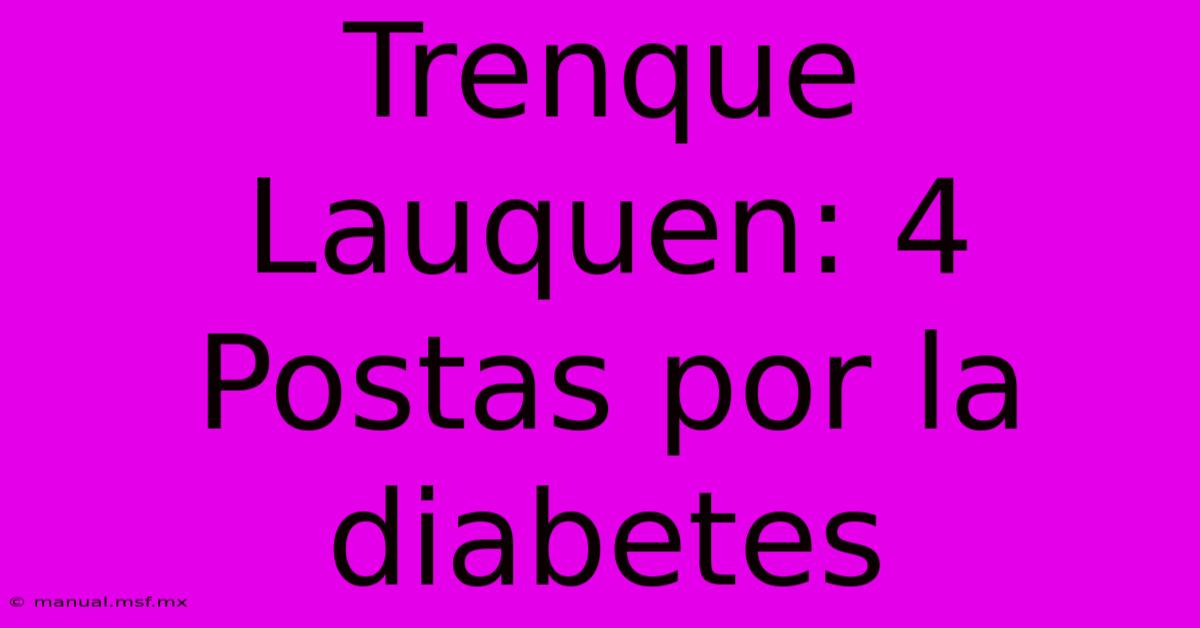 Trenque Lauquen: 4 Postas por la diabetes

© manual.msf.mx